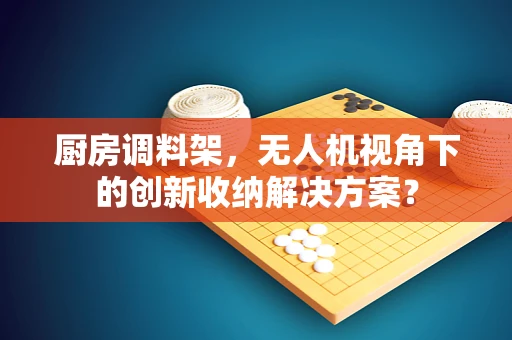 厨房调料架，无人机视角下的创新收纳解决方案？